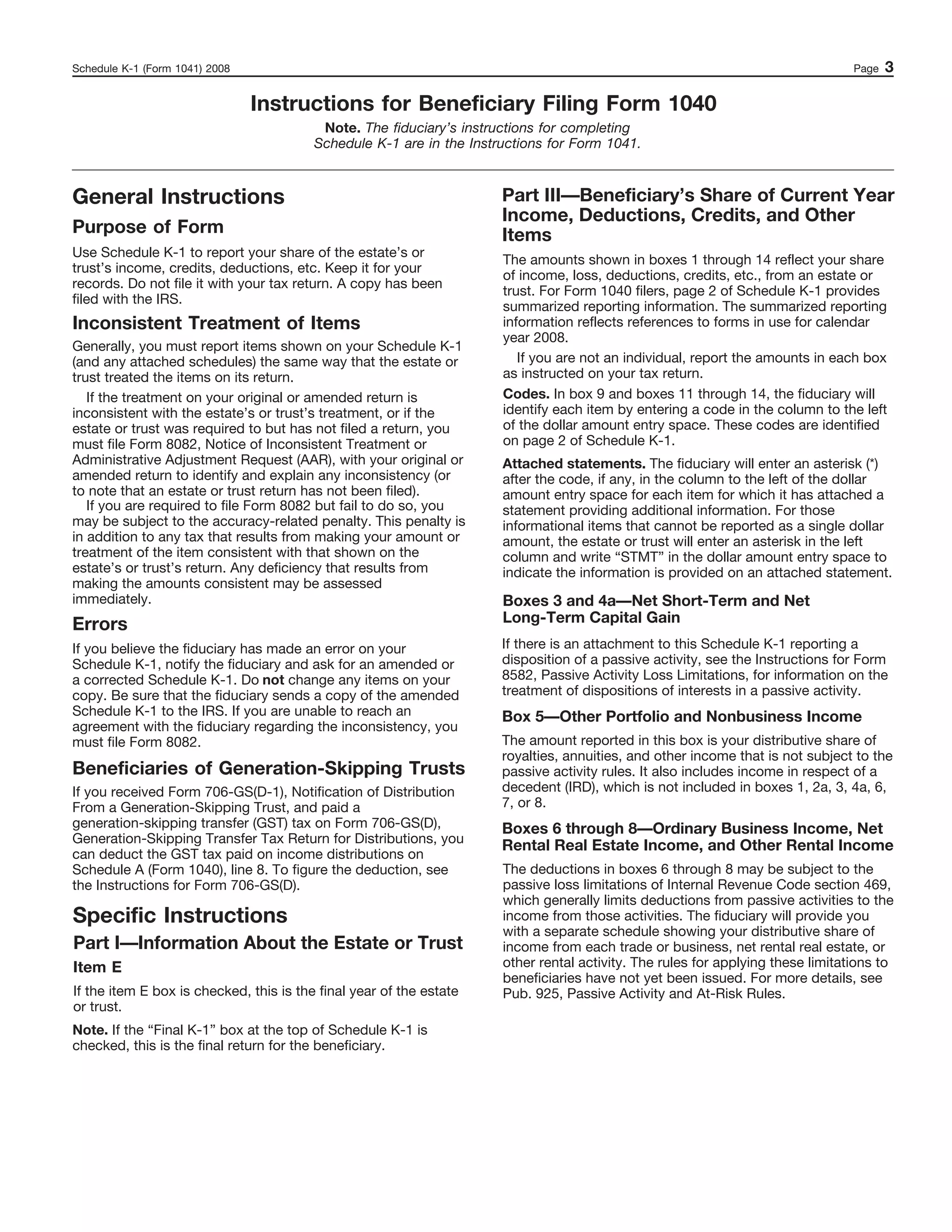 Schedule K-1 (Form 1041) 2008 Page 3

Instructions for Beneficiary Filing Form 1040

Note. The fiduciary's instructions for completing Schedule K-1 are in the Instructions for Form 1041.

General Instructions

Purpose of Form

Use Schedule K-1 to report your share of the estate's or trust's income, credits, deductions, etc. Keep it for your records. Do not file it with your tax return. A copy has been filed with the IRS.

Inconsistent Treatment of Items

Generally, you must report items shown on your Schedule K-1 (and any attached schedules) the same way that the estate or trust treated the items on its return.

If the treatment on your original or amended return is inconsistent with the estate's or trust's treatment, or if the estate or trust was required to but has not filed a return, you must file Form 8082, Notice of Inconsistent Treatment or Administrative Adjustment Request (AAR), with your original or amended return to identify and explain any inconsistency (or to note that an estate or trust return has not been filed).

If you are required to file Form 8082 but fail to do so, you may be subject to the accuracy-related penalty. This penalty is in addition to any tax that results from making your amount or treatment of the item consistent with that shown on the estate's or trust's return. Any deficiency that results from making the amounts consistent may be assessed immediately.

Errors

If you believe the fiduciary has made an error on your Schedule K-1, notify the fiduciary and ask for an amended or a corrected Schedule K-1. Do not change any items on your copy. Be sure that the fiduciary sends a copy of the amended Schedule K-1 to the IRS. If you are unable to reach an agreement with the fiduciary regarding the inconsistency, you must file Form 8082.

Beneficiaries of Generation-Skipping Trusts

If you received Form 706-GS(D-1), Notification of Distribution From a Generation-Skipping Trust, and paid a generation-skipping transfer (GST) tax on Form 706-GS(D), Generation-Skipping Transfer Tax Return for Distributions, you can deduct the GST tax paid on income distributions on Schedule A (Form 1040), line 8. To figure the deduction, see the Instructions for Form 706-GS(D).

Specific Instructions

Part I—Information About the Estate or Trust

Item E

If the item E box is checked, this is the final year of the estate or trust.

Note. If the "Final K-1" box at the top of Schedule K-1 is checked, this is the final return for the beneficiary.

Part III—Beneficiary's Share of Current Year Income, Deductions, Credits, and Other Items

The amounts shown in boxes 1 through 14 reflect your share of income, loss, deductions, credits, etc., from an estate or trust. For Form 1040 filers, page 2 of Schedule K-1 provides summarized reporting information. The summarized reporting information reflects references to forms in use for calendar year 2008.

If you are not an individual, report the amounts in each box as instructed on your tax return.

Codes. In box 9 and boxes 11 through 14, the fiduciary will identify each item by entering a code in the column to the left of the dollar amount entry space. These codes are identified on page 2 of Schedule K-1.

Attached statements. The fiduciary will enter an asterisk (*) after the code, if any, in the column to the left of the dollar amount entry space for each item for which it has attached a statement providing additional information. For those informational items that cannot be reported as a single dollar amount, the estate or trust will enter an asterisk in the left column and write "STMT" in the dollar amount entry space to indicate the information is provided on an attached statement.

Boxes 3 and 4a—Net Short-Term and Net Long-Term Capital Gain

If there is an attachment to this Schedule K-1 reporting a disposition of a passive activity, see the Instructions for Form 8582, Passive Activity Loss Limitations, for information on the treatment of dispositions of interests in a passive activity.

Box 5—Other Portfolio and Nonbusiness Income

The amount reported in this box is your distributive share of royalties, annuities, and other income that is not subject to the passive activity rules. It also includes income in respect of a decedent (IRD), which is not included in boxes 1, 2a, 3, 4a, 6, 7, or 8.

Boxes 6 through 8—Ordinary Business Income, Net Rental Real Estate Income, and Other Rental Income

The deductions in boxes 6 through 8 may be subject to the passive loss limitations of Internal Revenue Code section 469, which generally limits deductions from passive activities to the income from those activities. The fiduciary will provide you with a separate schedule showing your distributive share of income from each trade or business, net rental real estate, or other rental activity. The rules for applying these limitations to beneficiaries have not yet been issued. For more details, see Pub. 925, Passive Activity and At-Risk Rules.